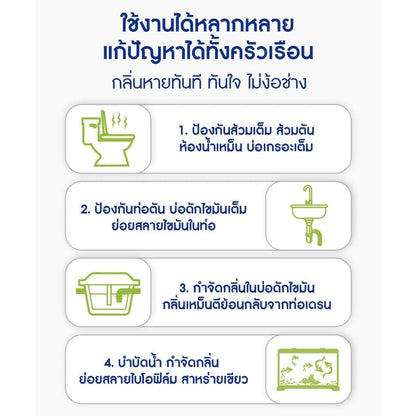 ใช้งานได้หลากหลาย
แก้ปัญหาได้ทั้งครัวเรือน

กลิ่นหายทันที ทันใจ ไม่ง้อช่าง

1. ป้องกันส้วมเต็ม ส้วมตัน
ห้องน้ำเหม็น บ่อเกรอะเต็ม

2. ป้องกันท่อตัน บ่อดักไขมันเต็ม
ย่อยสลายไขมันในท่อ

3. กำจัดกลิ่นในบ่อดักไขมัน
กลิ่นเหม็นตีย้อนกลับจากท่อเดรน

4. บำบัดน้ำ กำจัดกลิ่น
ย่อยสลายไบโอฟิล์ม สาหร่ายเขียว